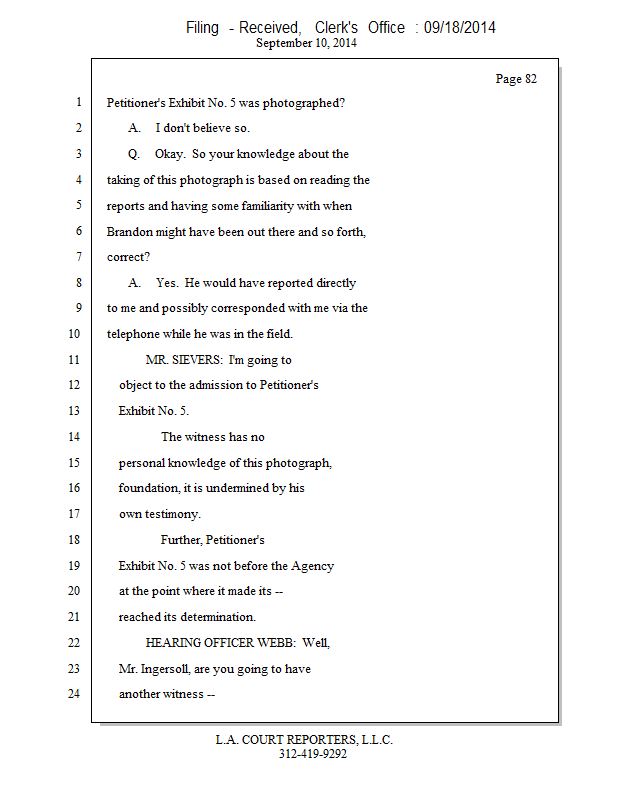 Filing - Received, Clerk's Office : 09/18/2014
September 10, 2014

Page 82

1 Petitioner's Exhibit No. 5 was photographed?
2 A. I don't believe so.
3 Q. Okay. So your knowledge about the
4 taking of this photograph is based on reading the
5 reports and having some familiarity with when
6 Brandon might have been out there and so forth,
7 correct?
8 A. Yes. He would have reported directly
9 to me and possibly corresponded with me via the
10 telephone while he was in the field.
11 MR. SIEVERS: I'm going to
12 object to the admission to Petitioner's
13 Exhibit No. 5.
14 The witness has no
15 personal knowledge of this photograph,
16 foundation, it is undermined by his
17 own testimony.
18 Further, Petitioner's
19 Exhibit No. 5 was not before the Agency
20 at the point where it made its --
21 reached its determination.
22 HEARING OFFICER WEBB: Well,
23 Mr. Ingersoll, are you going to have
24 another witness --

L.A. COURT REPORTERS, L.L.C.
312-419-9292